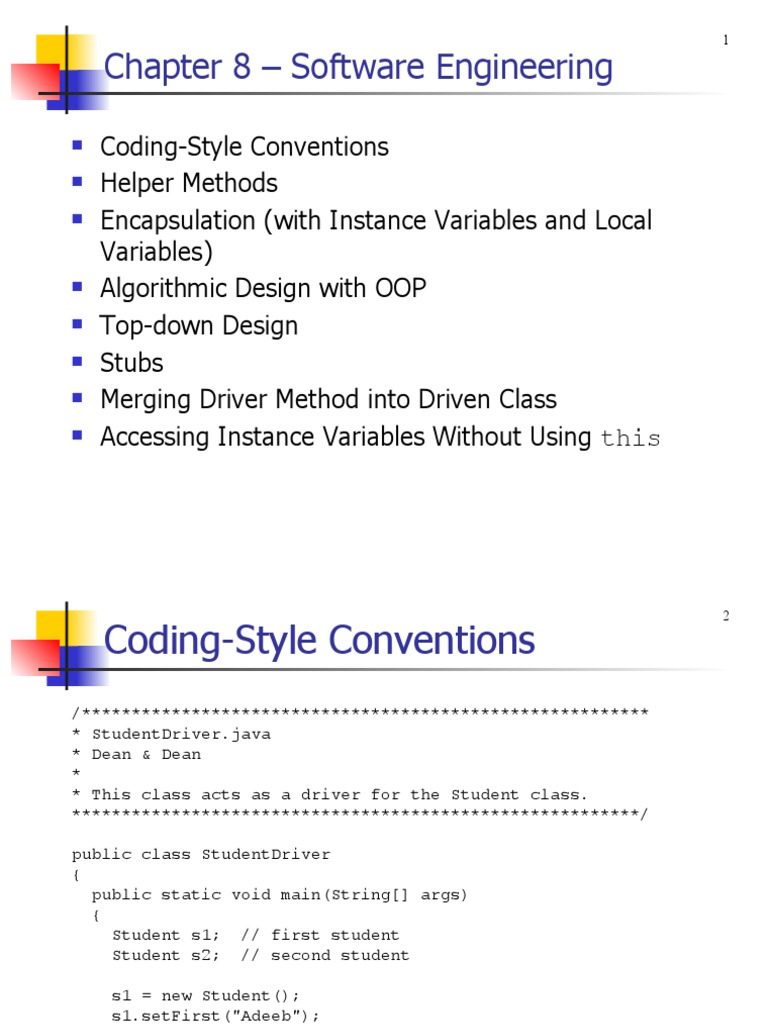 1

Chapter 8 – Software Engineering

- Coding-Style Conventions
- Helper Methods
- Encapsulation (with Instance Variables and Local Variables)
- Algorithmic Design with OOP
- Top-down Design
- Stubs
- Merging Driver Method into Driven Class
- Accessing Instance Variables Without Using this

2

Coding-Style Conventions

/*********************************************************
* StudentDriver.java
* Dean & Dean
*
* This class acts as a driver for the Student class.
*********************************************************/

public class StudentDriver
{
  public static void main(String[] args)
  {
    Student s1;  // first student
    Student s2;  // second student

    s1 = new Student();
    s1.setFirst("Adeeb");